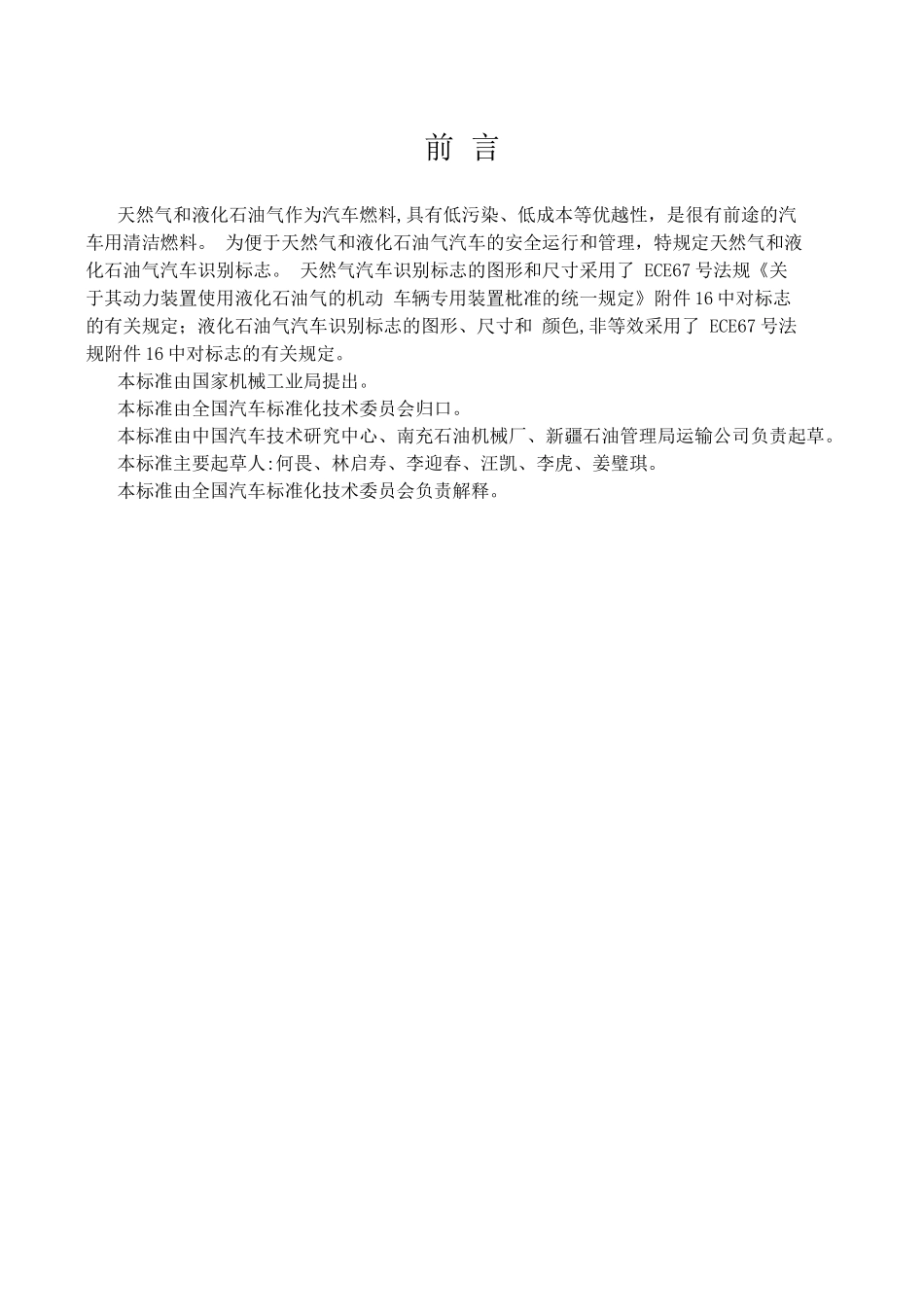 前 言

天然气和液化石油气作为汽车燃料,具有低污染、低成本等优越性，是很有前途的汽车用清洁燃料。 为便于天然气和液化石油气汽车的安全运行和管理，特规定天然气和液化石油气汽车识别标志。 天然气汽车识别标志的图形和尺寸采用了 ECE67 号法规《关于其动力装置使用液化石油气的机动 车辆专用装置枇准的统一规定》附件 16 中对标志的有关规定；液化石油气汽车识别标志的图形、尺寸和 颜色,非等效采用了 ECE67 号法规附件 16 中对标志的有关规定。

本标准由国家机械工业局提出。

本标准由全国汽车标准化技术委员会归口。

本标准由中国汽车技术研究中心、南充石油机械厂、新疆石油管理局运输公司负责起草。

本标准主要起草人:何畏、林启寿、李迎春、汪凯、李虎、姜璧琪。

本标准由全国汽车标准化技术委员会负责解释。